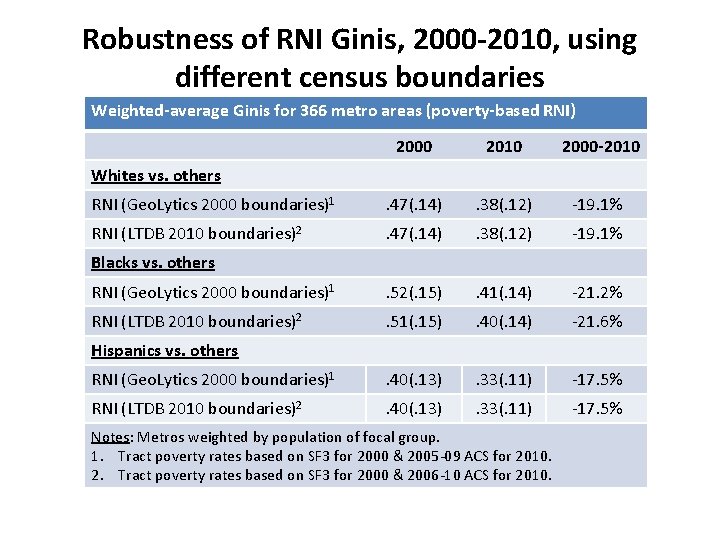 Robustness of RNI Ginis, 2000-2010, using different census boundaries

| Weighted-average Ginis for 366 metro areas (poverty-based RNI) | | | |
|---|---|---|---|
| | 2000 | 2010 | 2000-2010 |
| Whites vs. others | | | |
| RNI (GeoLytics 2000 boundaries)$^1$ | .47(.14) | .38(.12) | -19.1% |
| RNI (LTDB 2010 boundaries)$^2$ | .47(.14) | .38(.12) | -19.1% |
| Blacks vs. others | | | |
| RNI (GeoLytics 2000 boundaries)$^1$ | .52(.15) | .41(.14) | -21.2% |
| RNI (LTDB 2010 boundaries)$^2$ | .51(.15) | .40(.14) | -21.6% |
| Hispanics vs. others | | | |
| RNI (GeoLytics 2000 boundaries)$^1$ | .40(.13) | .33(.11) | -17.5% |
| RNI (LTDB 2010 boundaries)$^2$ | .40(.13) | .33(.11) | -17.5% |

Notes: Metros weighted by population of focal group.
1. Tract poverty rates based on SF3 for 2000 & 2005-09 ACS for 2010.
2. Tract poverty rates based on SF3 for 2000 & 2006-10 ACS for 2010.